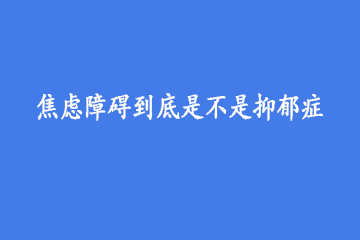 焦虑障碍到底是不是抑郁症